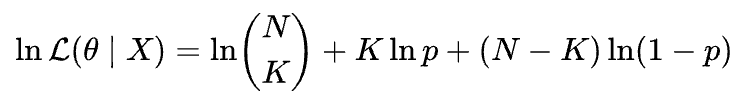 $\ln \mathcal{L}(\theta \mid X) = \ln \binom{N}{K} + K \ln p + (N - K) \ln(1 - p)$